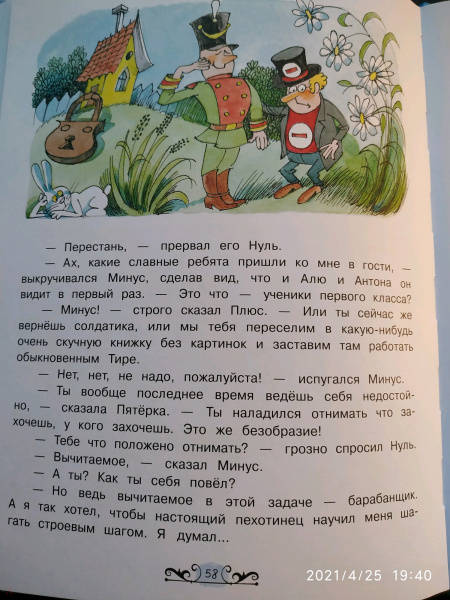 — Перестань, — прервал его Нуль.

— Ах, какие славные ребята пришли ко мне в гости, — выкручивался Минус, сделав вид, что и Алю и Антона он видит в первый раз. — Это что — ученики первого класса?

— Минус! — строго сказал Плюс. — Или ты сейчас же вернёшь солдатика, или мы тебя переселим в какую-нибудь очень скучную книжку без картинок и заставим там работать обыкновенным Тире.

— Нет, нет, не надо, пожалуйста! — испугался Минус.

— Ты вообще последнее время ведёшь себя недостойно, — сказала Пятёрка. — Ты наладился отнимать что захочешь, у кого захочешь. Это же безобразие!

— Тебе что положено отнимать? — грозно спросил Нуль.

— Вычитаемое, — сказал Минус.

— А ты? Как ты себя повёл?

— Но ведь вычитаемое в этой задаче — барабанщик. А я так хотел, чтобы настоящий пехотинец научил меня шагать строевым шагом. Я думал...

58

2021/4/25 19:40